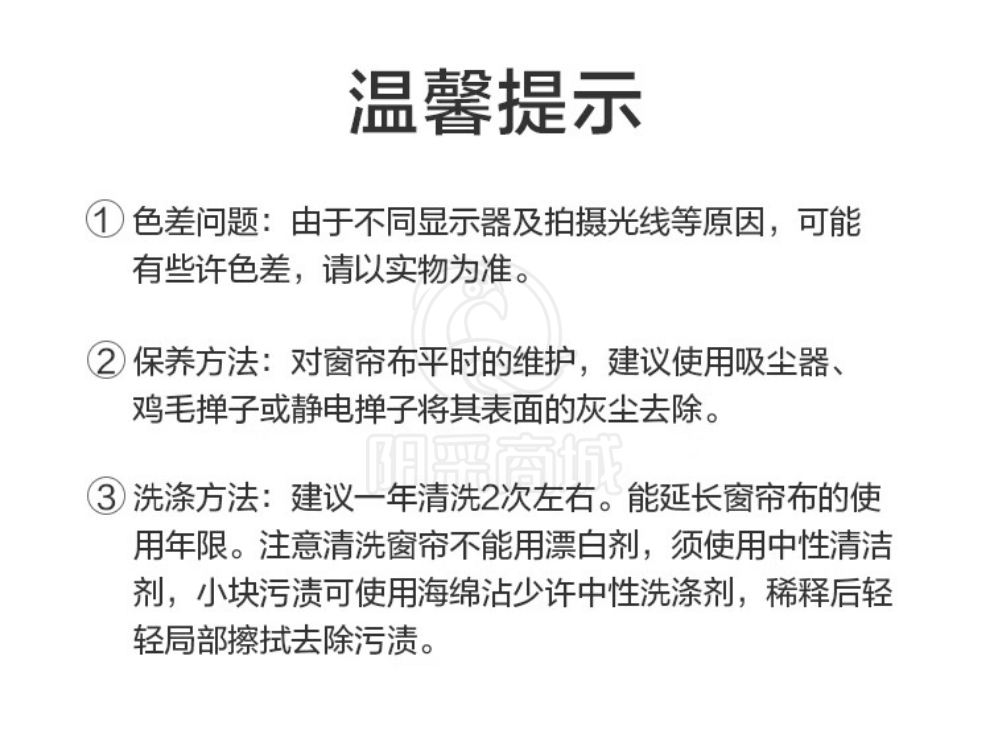 温馨提示

① 色差问题：由于不同显示器及拍摄光线等原因，可能有些许色差，请以实物为准。

② 保养方法：对窗帘布平时的维护，建议使用吸尘器、鸡毛掸子或静电掸子将其表面的灰尘去除。

③ 洗涤方法：建议一年清洗2次左右。能延长窗帘布的使用年限。注意清洗窗帘不能用漂白剂，须使用中性清洁剂，小块污渍可使用海绵沾少许中性洗涤剂，稀释后轻轻局部擦拭去除污渍。

阳采商城